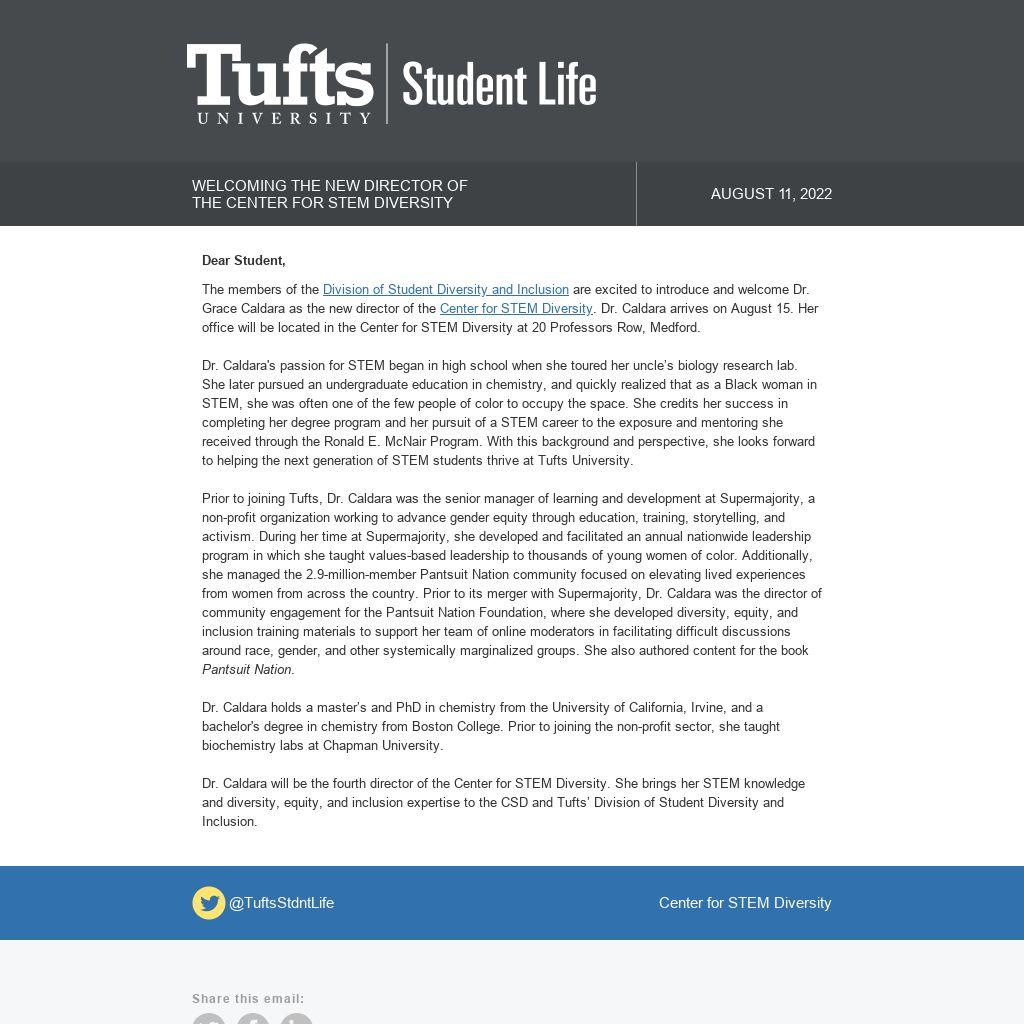 Tufts UNIVERSITY | Student Life

WELCOMING THE NEW DIRECTOR OF THE CENTER FOR STEM DIVERSITY

AUGUST 11, 2022

Dear Student,

The members of the Division of Student Diversity and Inclusion are excited to introduce and welcome Dr. Grace Caldara as the new director of the Center for STEM Diversity. Dr. Caldara arrives on August 15. Her office will be located in the Center for STEM Diversity at 20 Professors Row, Medford.

Dr. Caldara's passion for STEM began in high school when she toured her uncle's biology research lab. She later pursued an undergraduate education in chemistry, and quickly realized that as a Black woman in STEM, she was often one of the few people of color to occupy the space. She credits her success in completing her degree program and her pursuit of a STEM career to the exposure and mentoring she received through the Ronald E. McNair Program. With this background and perspective, she looks forward to helping the next generation of STEM students thrive at Tufts University.

Prior to joining Tufts, Dr. Caldara was the senior manager of learning and development at Supermajority, a non-profit organization working to advance gender equity through education, training, storytelling, and activism. During her time at Supermajority, she developed and facilitated an annual nationwide leadership program in which she taught values-based leadership to thousands of young women of color. Additionally, she managed the 2.9-million-member Pantsuit Nation community focused on elevating lived experiences from women from across the country. Prior to its merger with Supermajority, Dr. Caldara was the director of community engagement for the Pantsuit Nation Foundation, where she developed diversity, equity, and inclusion training materials to support her team of online moderators in facilitating difficult discussions around race, gender, and other systemically marginalized groups. She also authored content for the book Pantsuit Nation.

Dr. Caldara holds a master's and PhD in chemistry from the University of California, Irvine, and a bachelor's degree in chemistry from Boston College. Prior to joining the non-profit sector, she taught biochemistry labs at Chapman University.

Dr. Caldara will be the fourth director of the Center for STEM Diversity. She brings her STEM knowledge and diversity, equity, and inclusion expertise to the CSD and Tufts' Division of Student Diversity and Inclusion.

@TuftsStdntLife

Center for STEM Diversity

Share this email: